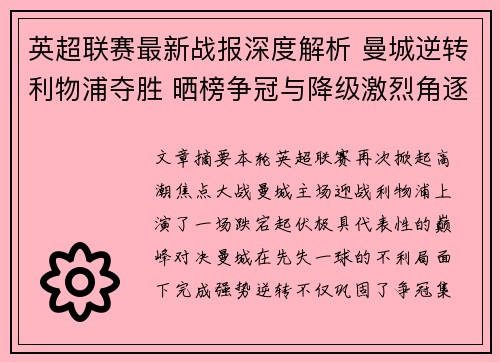 英超联赛最新战报深度解析 曼城逆转利物浦夺胜 晒榜争冠与降级激烈角逐

文章摘要本轮英超联赛再次掀起高潮焦点大战曼城主场迎战利物浦上演了一场跌宕起伏极具代表性的巅峰对决曼城在先失一球的不利局面下完成强势逆转不仅巩固了争冠集